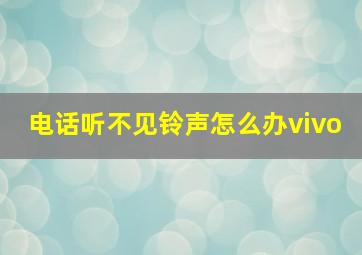 电话听不见铃声怎么办vivo